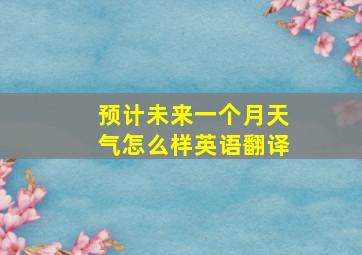 预计未来一个月天气怎么样英语翻译